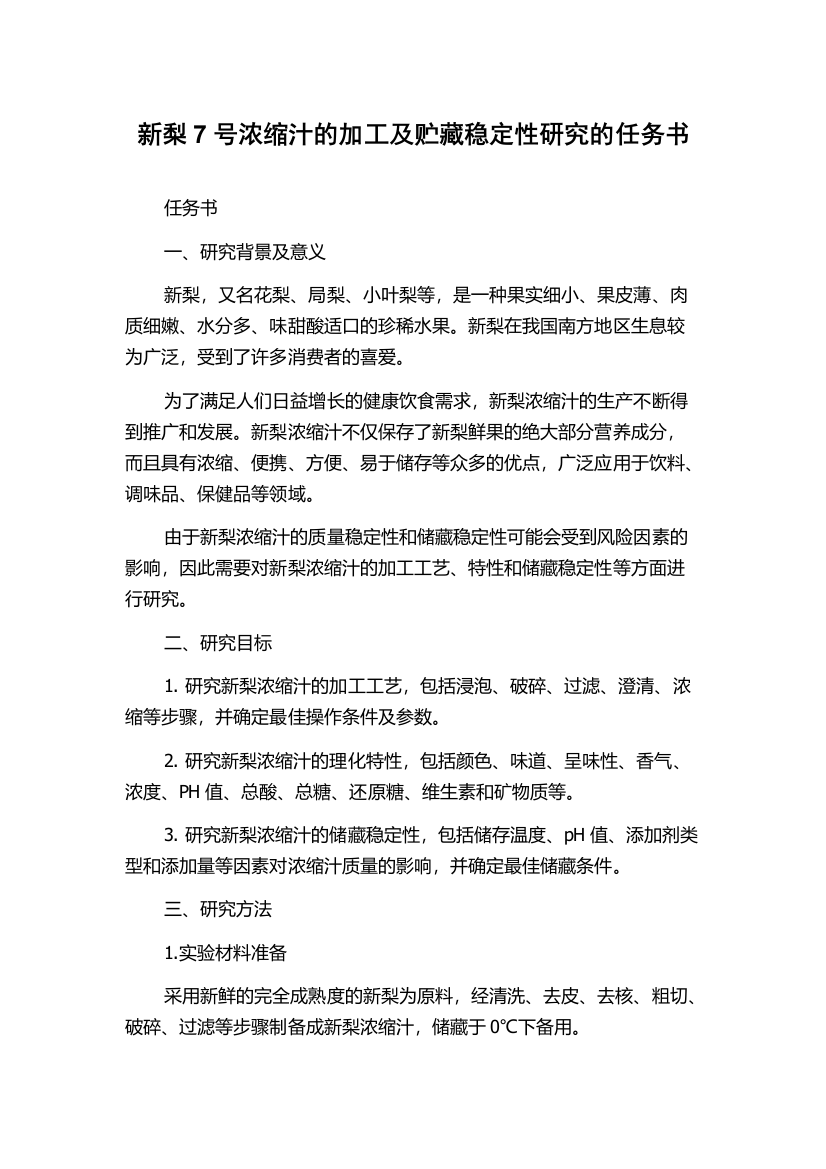 新梨 7 号浓缩汁的加工及贮藏稳定性研究的任务书

任务书

一、研究背景及意义

新梨，又名花梨、局梨、小叶梨等，是一种果实细小、果皮薄、肉质细嫩、水分多、味甜酸适口的珍稀水果。新梨在我国南方地区生息较为广泛，受到了许多消费者的喜爱。

为了满足人们日益增长的健康饮食需求，新梨浓缩汁的生产不断得到推广和发展。新梨浓缩汁不仅保存了新梨鲜果的绝大部分营养成分，而且具有浓缩、便携、方便、易于储存等众多的优点，广泛应用于饮料、调味品、保健品等领域。

由于新梨浓缩汁的质量稳定性和储藏稳定性可能会受到风险因素的影响，因此需要对新梨浓缩汁的加工工艺、特性和储藏稳定性等方面进行研究。

二、研究目标

1. 研究新梨浓缩汁的加工工艺，包括浸泡、破碎、过滤、澄清、浓缩等步骤，并确定最佳操作条件及参数。

2. 研究新梨浓缩汁的理化特性，包括颜色、味道、呈味性、香气、浓度、PH 值、总酸、总糖、还原糖、维生素和矿物质等。

3. 研究新梨浓缩汁的储藏稳定性，包括储存温度、pH 值、添加剂类型和添加量等因素对浓缩汁质量的影响，并确定最佳储藏条件。

三、研究方法

1.实验材料准备

采用新鲜的完全成熟度的新梨为原料，经清洗、去皮、去核、粗切、破碎、过滤等步骤制备成新梨浓缩汁，储藏于 0℃下备用。